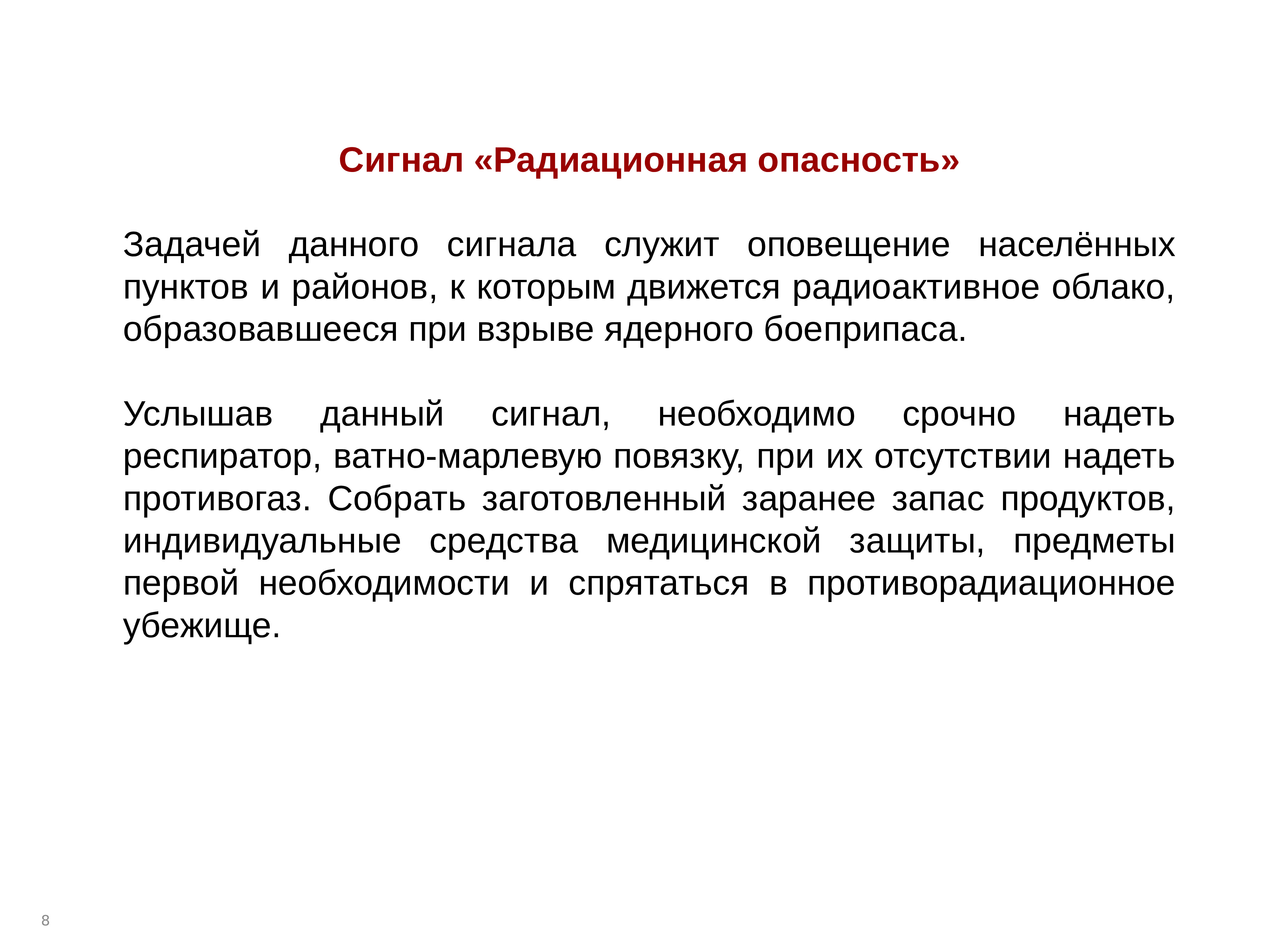 Сигнал «Радиационная опасность»

Задачей данного сигнала служит оповещение населённых пунктов и районов, к которым движется радиоактивное облако, образовавшееся при взрыве ядерного боеприпаса.

Услышав данный сигнал, необходимо срочно надеть респиратор, ватно-марлевую повязку, при их отсутствии надеть противогаз. Собрать заготовленный заранее запас продуктов, индивидуальные средства медицинской защиты, предметы первой необходимости и спрятаться в противорадиационное убежище.

8